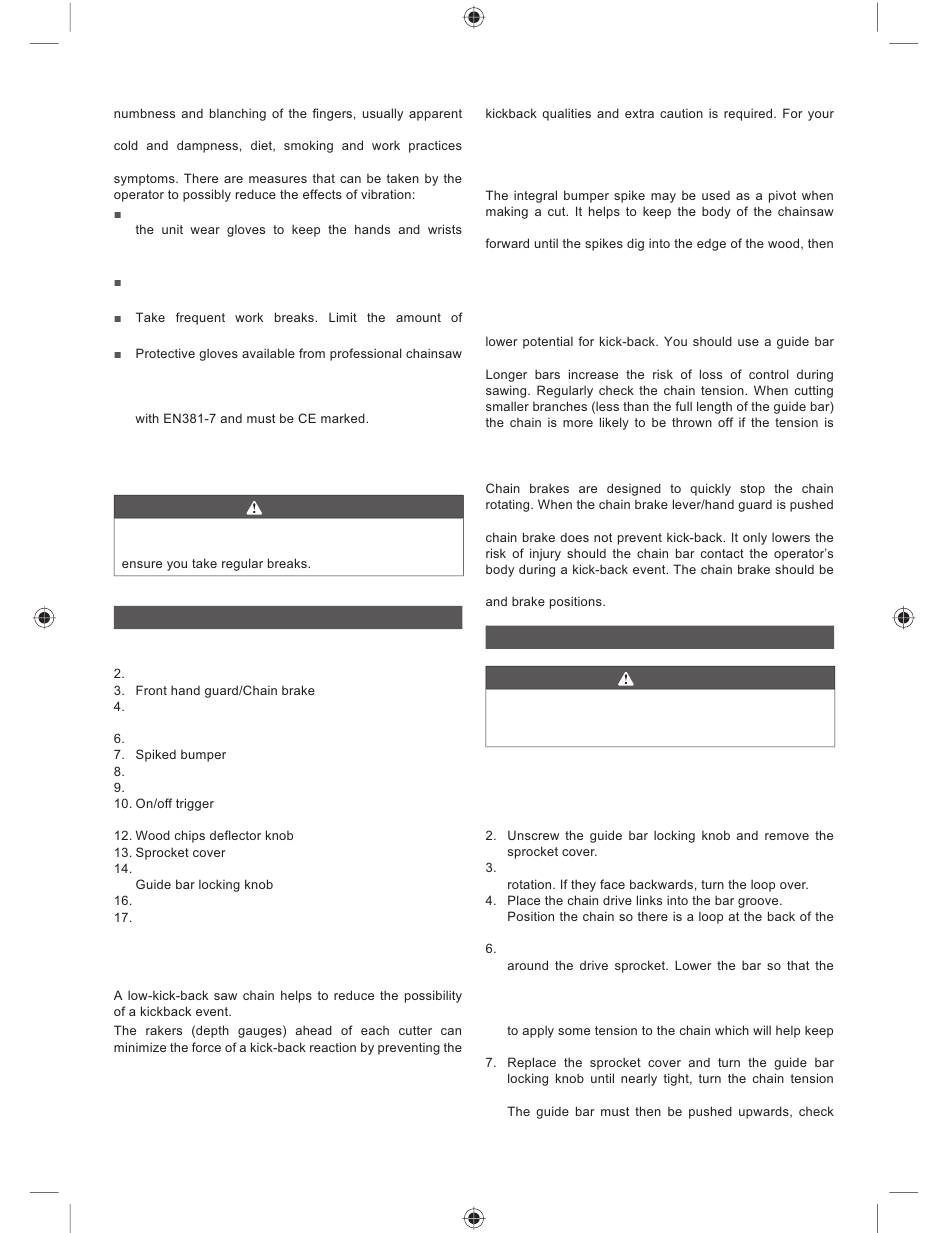 numbness and blanching of the fingers, usually apparent

cold and dampness, diet, smoking and work practices

symptoms. There are measures that can be taken by the operator to possibly reduce the effects of vibration:

■ 

the unit wear gloves to keep the hands and wrists

■ 

■ Take frequent work breaks. Limit the amount of

■ Protective gloves available from professional chainsaw

with EN381-7 and must be CE marked.

ensure you take regular breaks.

2.
3. Front hand guard/Chain brake
4.

6.
7. Spiked bumper
8.
9.
10. On/off trigger

12. Wood chips deflector knob
13. Sprocket cover
14.
Guide bar locking knob
16.
17.

A low-kick-back saw chain helps to reduce the possibility of a kickback event.
The rakers (depth gauges) ahead of each cutter can minimize the force of a kick-back reaction by preventing the

kickback qualities and extra caution is required. For your

The integral bumper spike may be used as a pivot when making a cut. It helps to keep the body of the chainsaw

forward until the spikes dig into the edge of the wood, then

lower potential for kick-back. You should use a guide bar

Longer bars increase the risk of loss of control during sawing. Regularly check the chain tension. When cutting smaller branches (less than the full length of the guide bar) the chain is more likely to be thrown off if the tension is

Chain brakes are designed to quickly stop the chain rotating. When the chain brake lever/hand guard is pushed

chain brake does not prevent kick-back. It only lowers the risk of injury should the chain bar contact the operator's body during a kick-back event. The chain brake should be

and brake positions.

2. Unscrew the guide bar locking knob and remove the sprocket cover.
3.
rotation. If they face backwards, turn the loop over.
4. Place the chain drive links into the bar groove.
Position the chain so there is a loop at the back of the

6.
around the drive sprocket. Lower the bar so that the

to apply some tension to the chain which will help keep

7. Replace the sprocket cover and turn the guide bar locking knob until nearly tight, turn the chain tension

The guide bar must then be pushed upwards, check